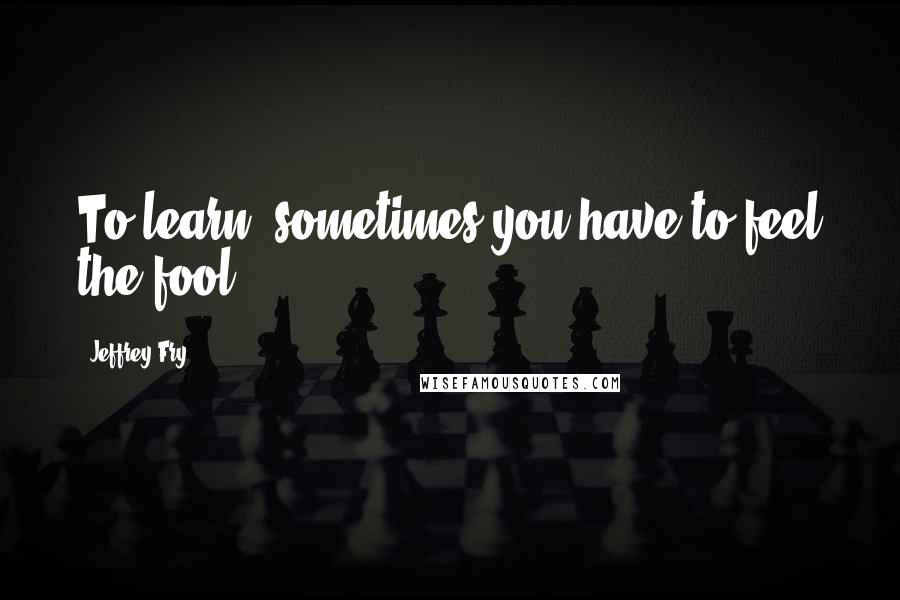 To learn, sometimes you have to feel the fool.

Jeffrey Fry

WISEFAMOUSQUOTES.COM